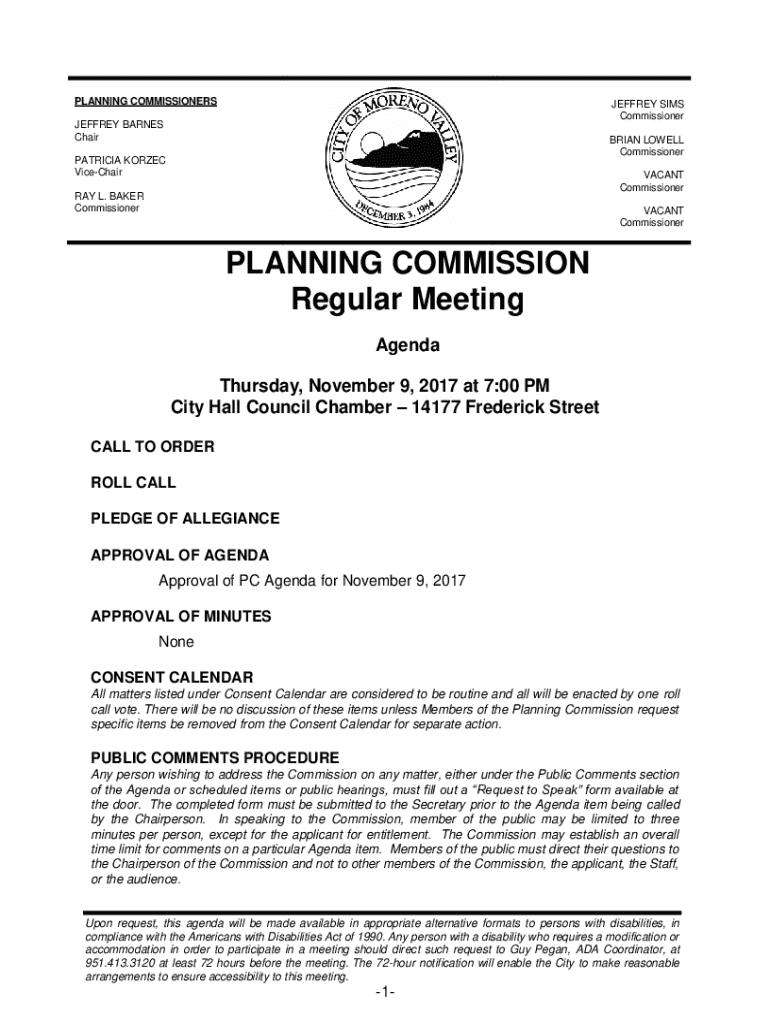 PLANNING COMMISSIONERS

JEFFREY BARNES
Chair

PATRICIA KORZEC
Vice-Chair

RAY L. BAKER
Commissioner

CITY OF MORENO VALLEY
DECEMBER 3, 1984

JEFFREY SIMS
Commissioner

BRIAN LOWELL
Commissioner

VACANT
Commissioner

VACANT
Commissioner

PLANNING COMMISSION
Regular Meeting

Agenda

Thursday, November 9, 2017 at 7:00 PM
City Hall Council Chamber – 14177 Frederick Street

CALL TO ORDER

ROLL CALL

PLEDGE OF ALLEGIANCE

APPROVAL OF AGENDA

Approval of PC Agenda for November 9, 2017

APPROVAL OF MINUTES

None

CONSENT CALENDAR

All matters listed under Consent Calendar are considered to be routine and all will be enacted by one roll call vote. There will be no discussion of these items unless Members of the Planning Commission request specific items be removed from the Consent Calendar for separate action.

PUBLIC COMMENTS PROCEDURE

Any person wishing to address the Commission on any matter, either under the Public Comments section of the Agenda or scheduled items or public hearings, must fill out a "Request to Speak" form available at the door. The completed form must be submitted to the Secretary prior to the Agenda item being called by the Chairperson. In speaking to the Commission, member of the public may be limited to three minutes per person, except for the applicant for entitlement. The Commission may establish an overall time limit for comments on a particular Agenda item. Members of the public must direct their questions to the Chairperson of the Commission and not to other members of the Commission, the applicant, the Staff, or the audience.

Upon request, this agenda will be made available in appropriate alternative formats to persons with disabilities, in compliance with the Americans with Disabilities Act of 1990. Any person with a disability who requires a modification or accommodation in order to participate in a meeting should direct such request to Guy Pegan, ADA Coordinator, at 951.413.3120 at least 72 hours before the meeting. The 72-hour notification will enable the City to make reasonable arrangements to ensure accessibility to this meeting.

-1-